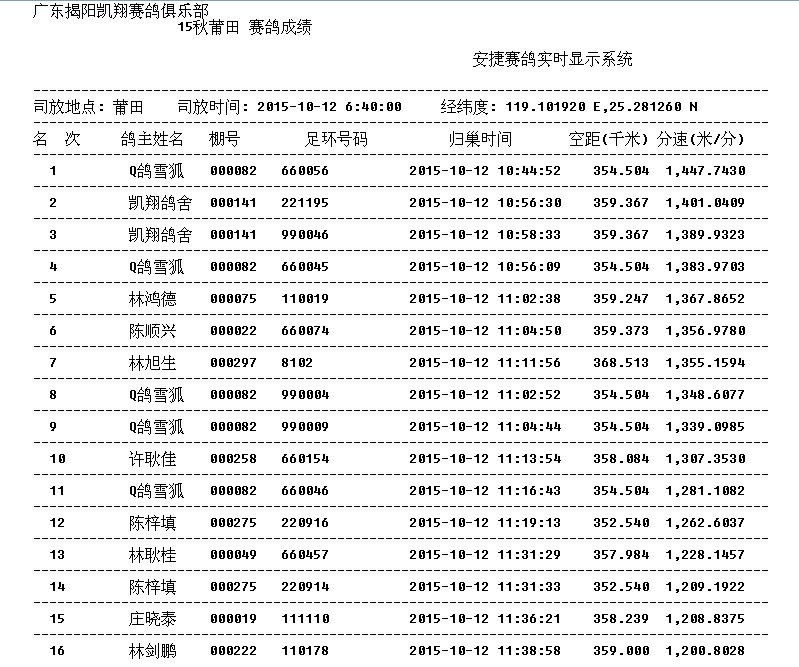 广东揭阳凯翔赛鸽俱乐部
15秋莆田 赛鸽成绩

安捷赛鸽实时显示系统

司放地点：莆田 司放时间：2015-10-12 6:40:00 经纬度：119.101920 E,25.281260 N

| 名 次 | 鸽主姓名 | 棚号 | 足环号码 | 归巢时间 | 空距(千米) | 分速(米/分) |
|---|---|---|---|---|---|---|
| 1 | Q鸽雪狐 | 000082 | 660056 | 2015-10-12 10:44:52 | 354.504 | 1,447.7430 |
| 2 | 凯翔鸽舍 | 000141 | 221195 | 2015-10-12 10:56:30 | 359.367 | 1,401.0409 |
| 3 | 凯翔鸽舍 | 000141 | 990046 | 2015-10-12 10:58:33 | 359.367 | 1,389.9323 |
| 4 | Q鸽雪狐 | 000082 | 660045 | 2015-10-12 10:56:09 | 354.504 | 1,383.9703 |
| 5 | 林鸿德 | 000075 | 110019 | 2015-10-12 11:02:38 | 359.247 | 1,367.8652 |
| 6 | 陈顺兴 | 000022 | 660074 | 2015-10-12 11:04:50 | 359.373 | 1,356.9780 |
| 7 | 林旭生 | 000297 | 8102 | 2015-10-12 11:11:56 | 368.513 | 1,355.1594 |
| 8 | Q鸽雪狐 | 000082 | 990004 | 2015-10-12 11:02:52 | 354.504 | 1,348.6077 |
| 9 | Q鸽雪狐 | 000082 | 990009 | 2015-10-12 11:04:44 | 354.504 | 1,339.0985 |
| 10 | 许耿佳 | 000258 | 660154 | 2015-10-12 11:13:54 | 358.084 | 1,307.3530 |
| 11 | Q鸽雪狐 | 000082 | 660046 | 2015-10-12 11:16:43 | 354.504 | 1,281.1082 |
| 12 | 陈梓填 | 000275 | 220916 | 2015-10-12 11:19:13 | 352.540 | 1,262.6037 |
| 13 | 林耿桂 | 000049 | 660457 | 2015-10-12 11:31:29 | 357.984 | 1,228.1457 |
| 14 | 陈梓填 | 000275 | 220914 | 2015-10-12 11:31:33 | 352.540 | 1,209.1922 |
| 15 | 庄晓泰 | 000019 | 111110 | 2015-10-12 11:36:21 | 358.239 | 1,208.8375 |
| 16 | 林剑鹏 | 000222 | 110178 | 2015-10-12 11:38:58 | 359.000 | 1,200.8028 |